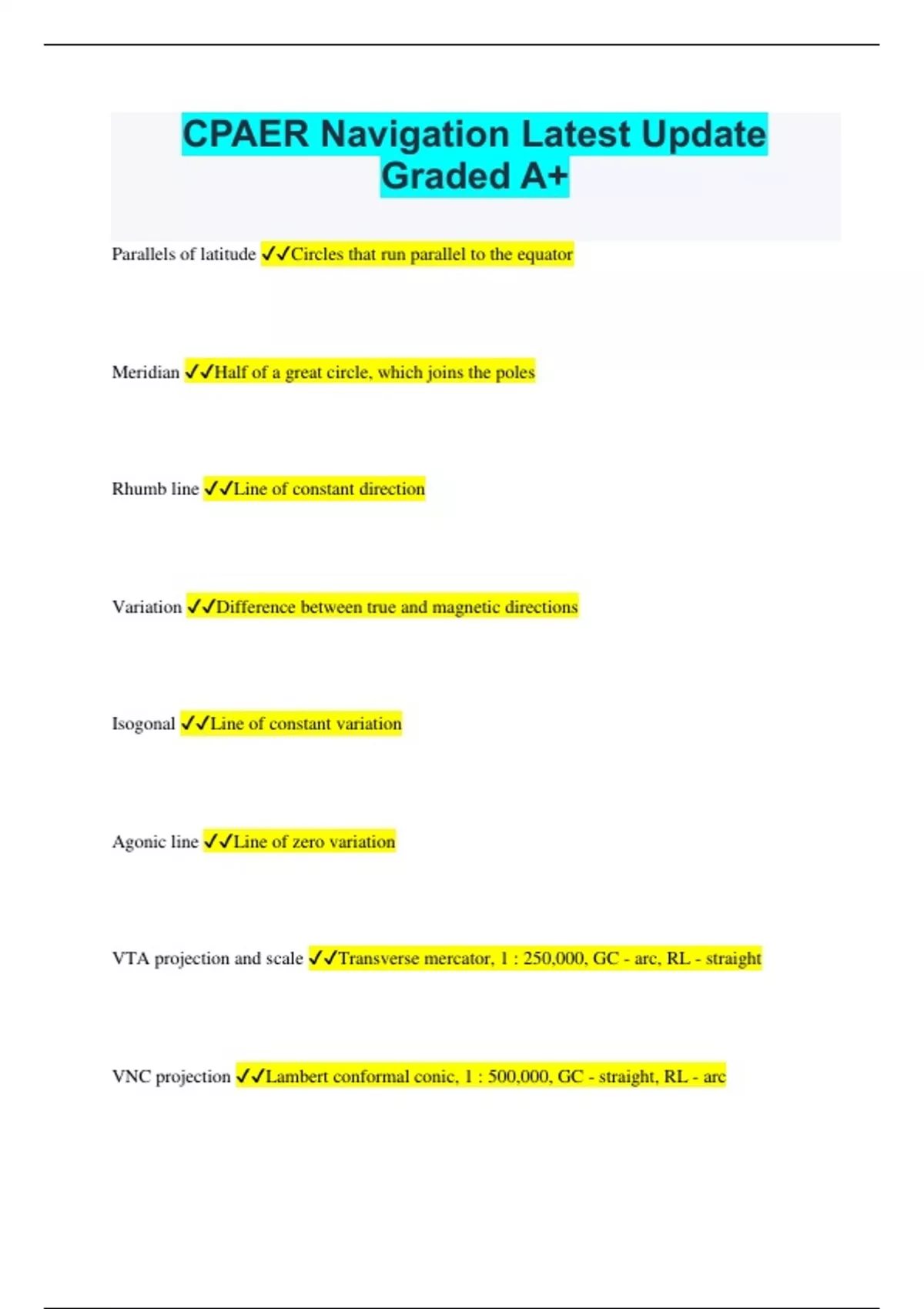 CPAER Navigation Latest Update Graded A+

Parallels of latitude ✓✓Circles that run parallel to the equator

Meridian ✓✓Half of a great circle, which joins the poles

Rhumb line ✓✓Line of constant direction

Variation ✓✓Difference between true and magnetic directions

Isogonal ✓✓Line of constant variation

Agonic line ✓✓Line of zero variation

VTA projection and scale ✓✓Transverse mercator, 1 : 250,000, GC - arc, RL - straight

VNC projection ✓✓Lambert conformal conic, 1 : 500,000, GC - straight, RL - arc